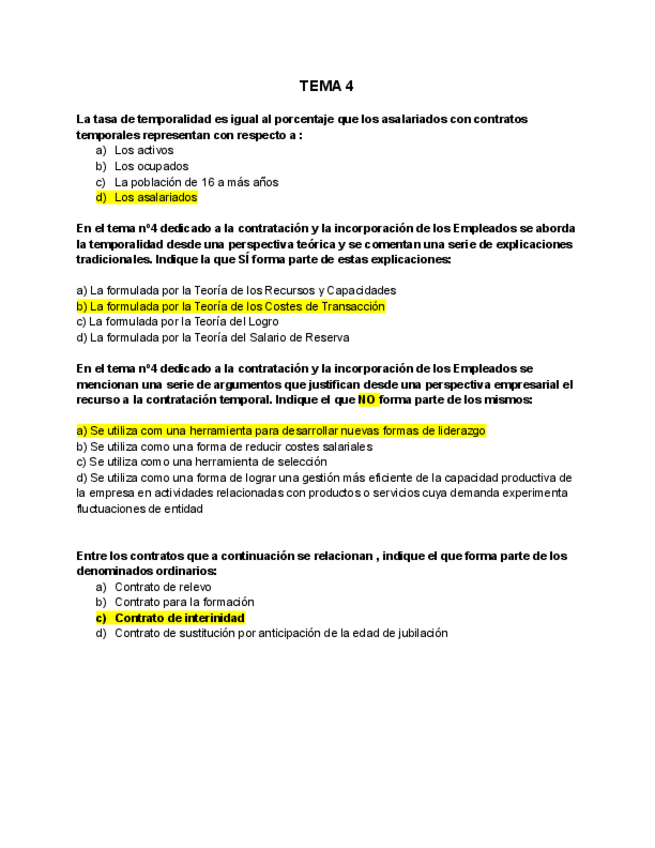 TEMA 4

La tasa de temporalidad es igual al porcentaje que los asalariados con contratos temporales representan con respecto a :

a) Los activos
b) Los ocupados
c) La población de 16 a más años
d) Los asalariados

En el tema nº4 dedicado a la contratación y la incorporación de los Empleados se aborda la temporalidad desde una perspectiva teórica y se comentan una serie de explicaciones tradicionales. Indique la que SÍ forma parte de estas explicaciones:

a) La formulada por la Teoría de los Recursos y Capacidades
b) La formulada por la Teoría de los Costes de Transacción
c) La formulada por la Teoría del Logro
d) La formulada por la Teoría del Salario de Reserva

En el tema nº4 dedicado a la contratación y la incorporación de los Empleados se mencionan una serie de argumentos que justifican desde una perspectiva empresarial el recurso a la contratación temporal. Indique el que NO forma parte de los mismos:

a) Se utiliza com una herramienta para desarrollar nuevas formas de liderazgo
b) Se utiliza como una forma de reducir costes salariales
c) Se utiliza como una herramienta de selección
d) Se utiliza como una forma de lograr una gestión más eficiente de la capacidad productiva de la empresa en actividades relacionadas con productos o servicios cuya demanda experimenta fluctuaciones de entidad

Entre los contratos que a continuación se relacionan , indique el que forma parte de los denominados ordinarios:

a) Contrato de relevo
b) Contrato para la formación
c) Contrato de interinidad
d) Contrato de sustitución por anticipación de la edad de jubilación